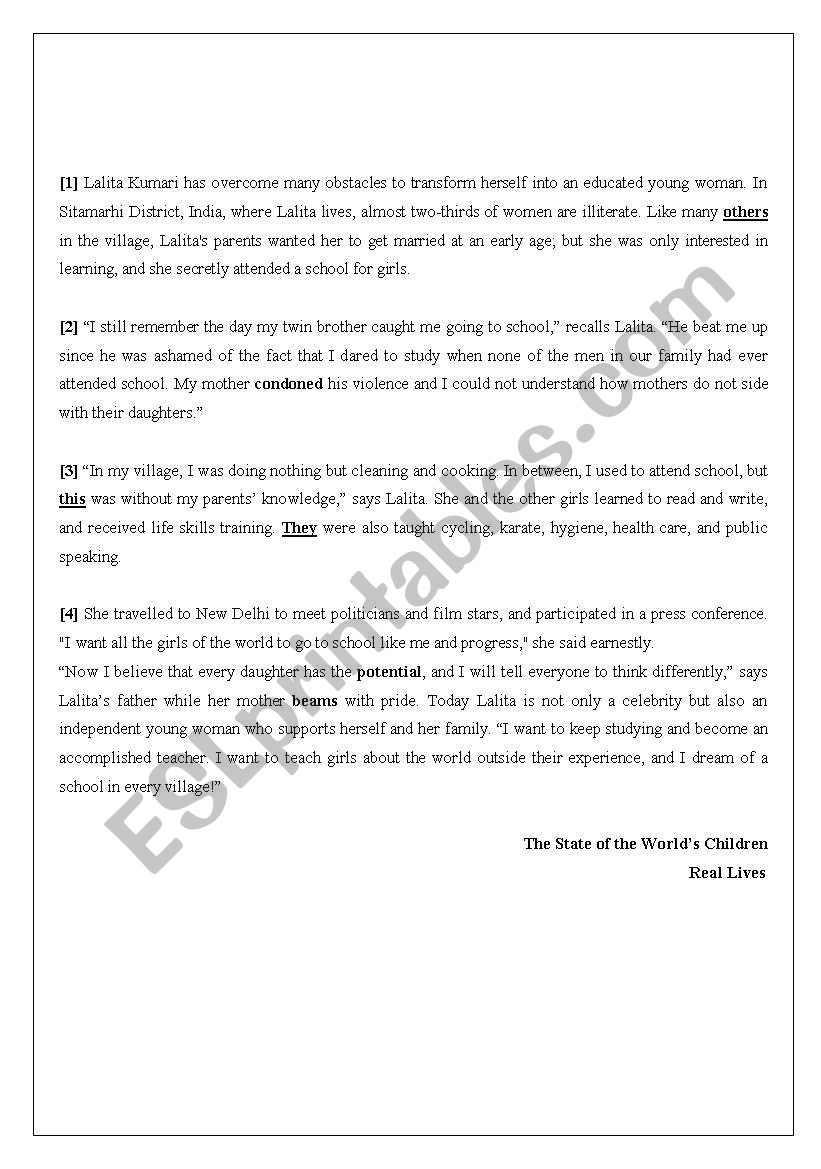 [1] Lalita Kumari has overcome many obstacles to transform herself into an educated young woman. In Sitamarhi District, India, where Lalita lives, almost two-thirds of women are illiterate. Like many others in the village, Lalita's parents wanted her to get married at an early age; but she was only interested in learning, and she secretly attended a school for girls.

[2] "I still remember the day my twin brother caught me going to school," recalls Lalita. "He beat me up since he was ashamed of the fact that I dared to study when none of the men in our family had ever attended school. My mother condoned his violence and I could not understand how mothers do not side with their daughters."

[3] "In my village, I was doing nothing but cleaning and cooking. In between, I used to attend school, but this was without my parents' knowledge," says Lalita. She and the other girls learned to read and write, and received life skills training. They were also taught cycling, karate, hygiene, health care, and public speaking.

[4] She travelled to New Delhi to meet politicians and film stars, and participated in a press conference. "I want all the girls of the world to go to school like me and progress," she said earnestly.
"Now I believe that every daughter has the potential, and I will tell everyone to think differently," says Lalita's father while her mother beams with pride. Today Lalita is not only a celebrity but also an independent young woman who supports herself and her family. "I want to keep studying and become an accomplished teacher. I want to teach girls about the world outside their experience, and I dream of a school in every village!"

The State of the World's Children
Real Lives

ESLprintables.com